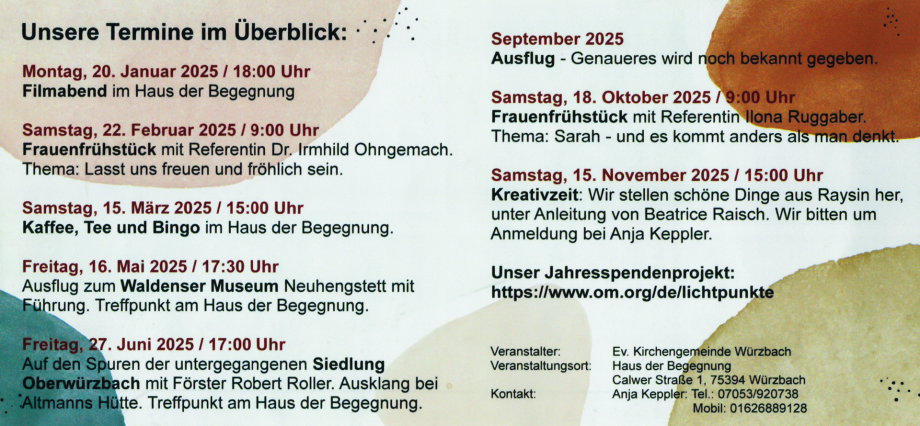 Unsere Termine im Überblick:

Montag, 20. Januar 2025 / 18:00 Uhr
Filmabend im Haus der Begegnung

Samstag, 22. Februar 2025 / 9:00 Uhr
Frauenfrühstück mit Referentin Dr. Irmhild Ohngemach. Thema: Lasst uns freuen und fröhlich sein.

Samstag, 15. März 2025 / 15:00 Uhr
Kaffee, Tee und Bingo im Haus der Begegnung.

Freitag, 16. Mai 2025 / 17:30 Uhr
Ausflug zum Waldenser Museum Neuhengstett mit Führung. Treffpunkt am Haus der Begegnung.

Freitag, 27. Juni 2025 / 17:00 Uhr
Auf den Spuren der untergegangenen Siedlung Oberwürzbach mit Förster Robert Roller. Ausklang bei Altmanns Hütte. Treffpunkt am Haus der Begegnung.

September 2025
Ausflug - Genaueres wird noch bekannt gegeben.

Samstag, 18. Oktober 2025 / 9:00 Uhr
Frauenfrühstück mit Referentin Ilona Ruggaber. Thema: Sarah - und es kommt anders als man denkt.

Samstag, 15. November 2025 / 15:00 Uhr
Kreativzeit: Wir stellen schöne Dinge aus Raysin her, unter Anleitung von Beatrice Raisch. Wir bitten um Anmeldung bei Anja Keppler.

Unser Jahresspendenprojekt:
https://www.om.org/de/lichtpunkte

Veranstalter: Ev. Kirchengemeinde Würzbach
Veranstaltungsort: Haus der Begegnung
Calwer Straße 1, 75394 Würzbach
Kontakt: Anja Keppler: Tel.: 07053/920738
Mobil: 01626889128